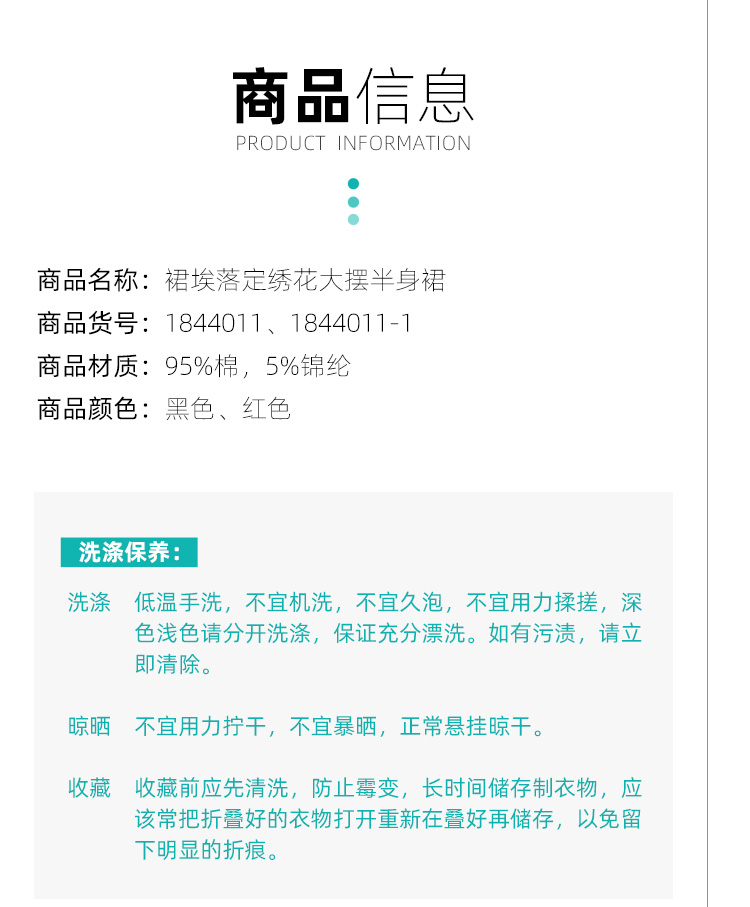 商品信息
PRODUCT INFORMATION

商品名称：裙埃落定绣花大摆半身裙
商品货号：1844011、1844011-1
商品材质：95%棉，5%锦纶
商品颜色：黑色、红色

洗涤保养：

洗涤 低温手洗，不宜机洗，不宜久泡，不宜用力揉搓，深色浅色请分开洗涤，保证充分漂洗。如有污渍，请立即清除。

晾晒 不宜用力拧干，不宜暴晒，正常悬挂晾干。

收藏 收藏前应先清洗，防止霉变，长时间储存制衣物，应该常把折叠好的衣物打开重新在叠好再储存，以免留下明显的折痕。